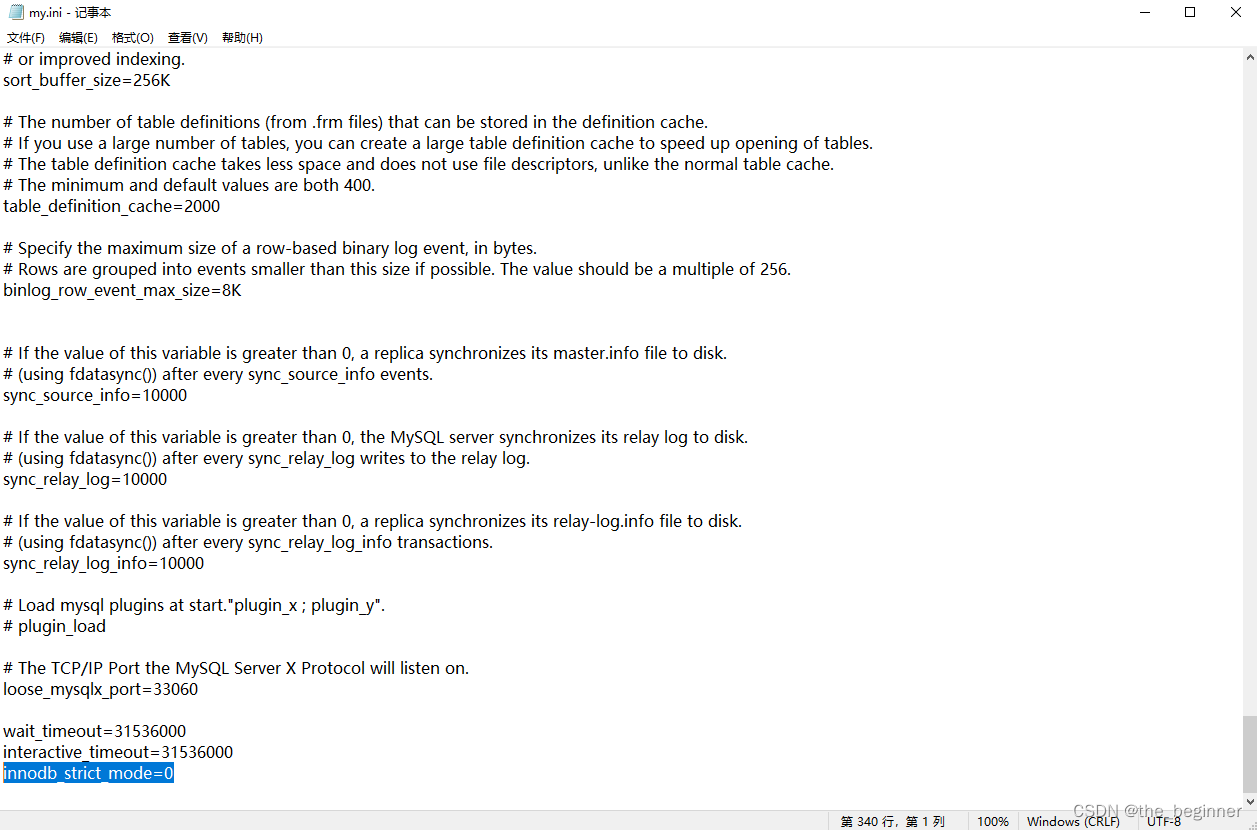 my.ini - 记事本

文件(F) 编辑(E) 格式(O) 查看(V) 帮助(H)

# or improved indexing.
sort_buffer_size=256K

# The number of table definitions (from .frm files) that can be stored in the definition cache.
# If you use a large number of tables, you can create a large table definition cache to speed up opening of tables.
# The table definition cache takes less space and does not use file descriptors, unlike the normal table cache.
# The minimum and default values are both 400.
table_definition_cache=2000

# Specify the maximum size of a row-based binary log event, in bytes.
# Rows are grouped into events smaller than this size if possible. The value should be a multiple of 256.
binlog_row_event_max_size=8K

# If the value of this variable is greater than 0, a replica synchronizes its master.info file to disk.
# (using fdatasync()) after every sync_source_info events.
sync_source_info=10000

# If the value of this variable is greater than 0, the MySQL server synchronizes its relay log to disk.
# (using fdatasync()) after every sync_relay_log writes to the relay log.
sync_relay_log=10000

# If the value of this variable is greater than 0, a replica synchronizes its relay-log.info file to disk.
# (using fdatasync()) after every sync_relay_log_info transactions.
sync_relay_log_info=10000

# Load mysql plugins at start."plugin_x ; plugin_y".
# plugin_load

# The TCP/IP Port the MySQL Server X Protocol will listen on.
loose_mysqlx_port=33060

wait_timeout=31536000
interactive_timeout=31536000
innodb_strict_mode=0

第 340 行，第 1 列 100% Windows (CRLF) UTF-8

CSDN @the_beginner